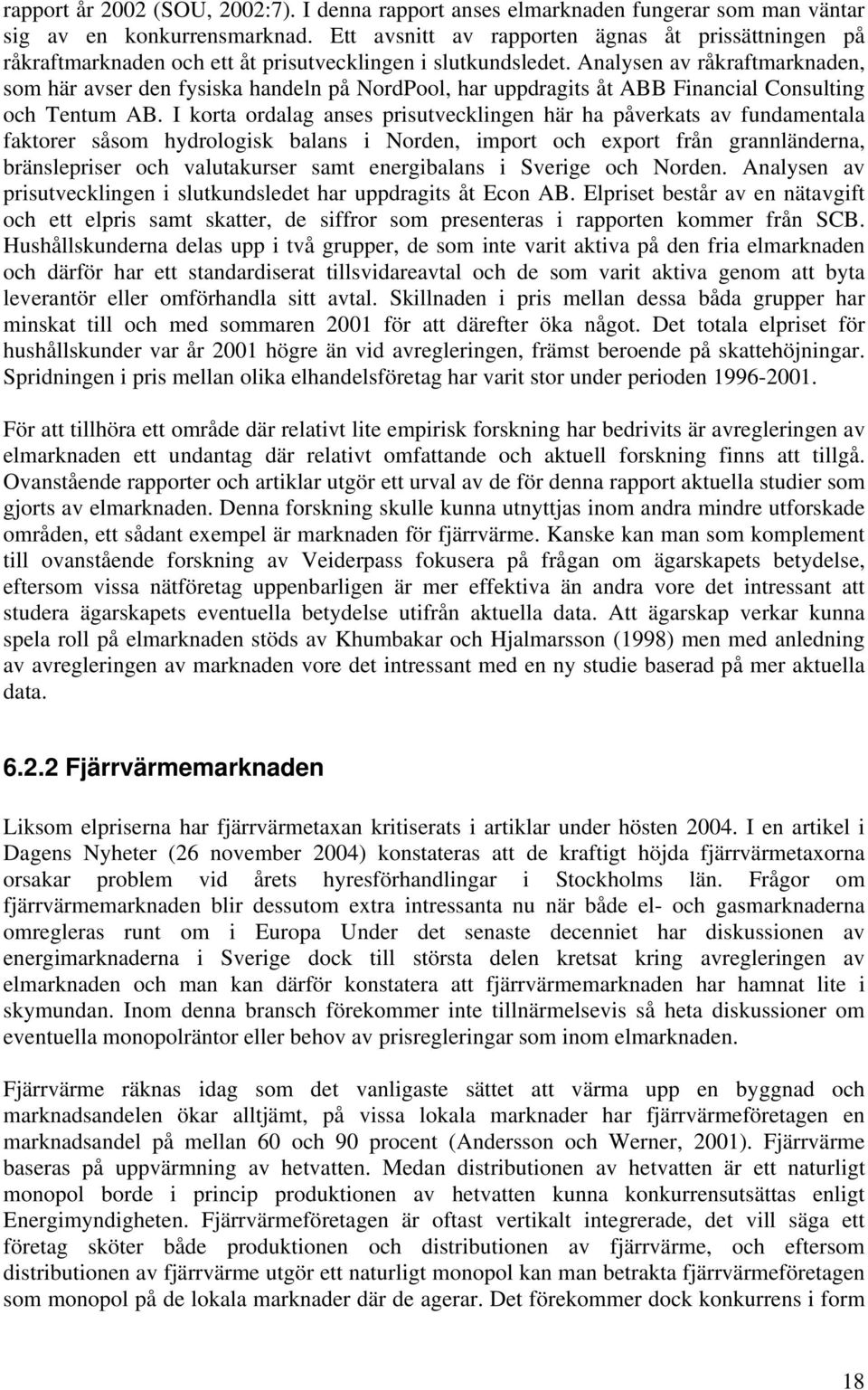 rapport år 2002 (SOU, 2002:7). I denna rapport anses elmarknaden fungerar som man väntar sig av en konkurrensmarknad. Ett avsnitt av rapporten ägnas åt prissättningen på råkraftmarknaden och ett åt prisutvecklingen i slutkundsledet. Analysen av råkraftmarknaden, som här avser den fysiska handeln på NordPool, har uppdragits åt ABB Financial Consulting och Tentum AB. I korta ordalag anses prisutvecklingen här ha påverkats av fundamentala faktorer såsom hydrologisk balans i Norden, import och export från grannländerna, bränslepriser och valutakurser samt energibalans i Sverige och Norden. Analysen av prisutvecklingen i slutkundsledet har uppdragits åt Econ AB. Elpriset består av en nätavgift och ett elpris samt skatter, de siffror som presenteras i rapporten kommer från SCB. Hushållskunderna delas upp i två grupper, de som inte varit aktiva på den fria elmarknaden och därför har ett standardiserat tillsvidareavtal och de som varit aktiva genom att byta leverantör eller omförhandla sitt avtal. Skillnaden i pris mellan dessa båda grupper har minskat till och med sommaren 2001 för att därefter öka något. Det totala elpriset för hushållskunder var år 2001 högre än vid avregleringen, främst beroende på skattehöjningar. Spridningen i pris mellan olika elhandelsföretag har varit stor under perioden 1996-2001.

För att tillhöra ett område där relativt lite empirisk forskning har bedrivits är avregleringen av elmarknaden ett undantag där relativt omfattande och aktuell forskning finns att tillgå. Ovanstående rapporter och artiklar utgör ett urval av de för denna rapport aktuella studier som gjorts av elmarknaden. Denna forskning skulle kunna utnyttjas inom andra mindre utforskade områden, ett sådant exempel är marknaden för fjärrvärme. Kanske kan man som komplement till ovanstående forskning av Veiderpass fokusera på frågan om ägarskapets betydelse, eftersom vissa nätföretag uppenbarligen är mer effektiva än andra vore det intressant att studera ägarskapets eventuella betydelse utifrån aktuella data. Att ägarskap verkar kunna spela roll på elmarknaden stöds av Khumbakar och Hjalmarsson (1998) men med anledning av avregleringen av marknaden vore det intressant med en ny studie baserad på mer aktuella data.

6.2.2 Fjärrvärmemarknaden

Liksom elpriserna har fjärrvärmetaxan kritiserats i artiklar under hösten 2004. I en artikel i Dagens Nyheter (26 november 2004) konstateras att de kraftigt höjda fjärrvärmetaxorna orsakar problem vid årets hyresförhandlingar i Stockholms län. Frågor om fjärrvärmemarknaden blir dessutom extra intressanta nu när både el- och gasmarknaderna omregleras runt om i Europa Under det senaste decenniet har diskussionen av energimarknaderna i Sverige dock till största delen kretsat kring avregleringen av elmarknaden och man kan därför konstatera att fjärrvärmemarknaden har hamnat lite i skymundan. Inom denna bransch förekommer inte tillnärmelsevis så heta diskussioner om eventuella monopolräntor eller behov av prisregleringar som inom elmarknaden.

Fjärrvärme räknas idag som det vanligaste sättet att värma upp en byggnad och marknadsandelen ökar alltjämt, på vissa lokala marknader har fjärrvärmeföretagen en marknadsandel på mellan 60 och 90 procent (Andersson och Werner, 2001). Fjärrvärme baseras på uppvärmning av hetvatten. Medan distributionen av hetvatten är ett naturligt monopol borde i princip produktionen av hetvatten kunna konkurrensutsättas enligt Energimyndigheten. Fjärrvärmeföretagen är oftast vertikalt integrerade, det vill säga ett företag sköter både produktionen och distributionen av fjärrvärme, och eftersom distributionen av fjärrvärme utgör ett naturligt monopol kan man betrakta fjärrvärmeföretagen som monopol på de lokala marknader där de agerar. Det förekommer dock konkurrens i form

18